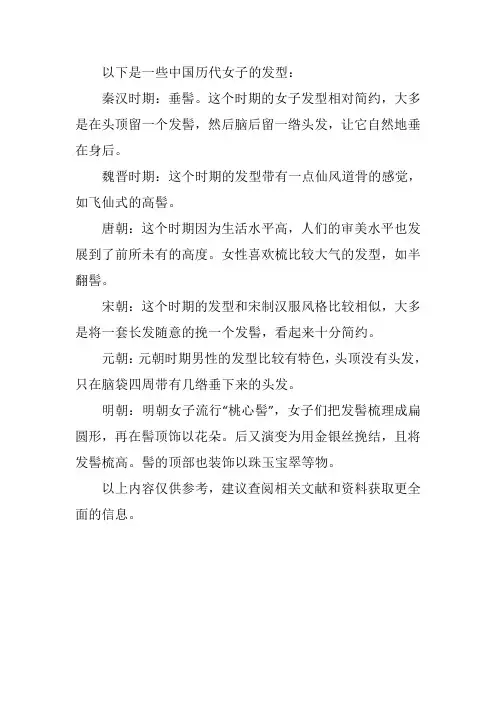 以下是一些中国历代女子的发型：

秦汉时期：垂髻。这个时期的女子发型相对简约，大多是在头顶留一个发髻，然后脑后留一绺头发，让它自然地垂在身后。

魏晋时期：这个时期的发型带有一点仙风道骨的感觉，如飞仙式的高髻。

唐朝：这个时期因为生活水平高，人们的审美水平也发展到了前所未有的高度。女性喜欢梳比较大气的发型，如半翻髻。

宋朝：这个时期的发型和宋制汉服风格比较相似，大多是将一套长发随意的挽一个发髻，看起来十分简约。

元朝：元朝时期男性的发型比较有特色，头顶没有头发，只在脑袋四周带有几绺垂下来的头发。

明朝：明朝女子流行“桃心髻”，女子们把发髻梳理成扁圆形，再在髻顶饰以花朵。后又演变为用金银丝挽结，且将发髻梳高。髻的顶部也装饰以珠玉宝翠等物。

以上内容仅供参考，建议查阅相关文献和资料获取更全面的信息。